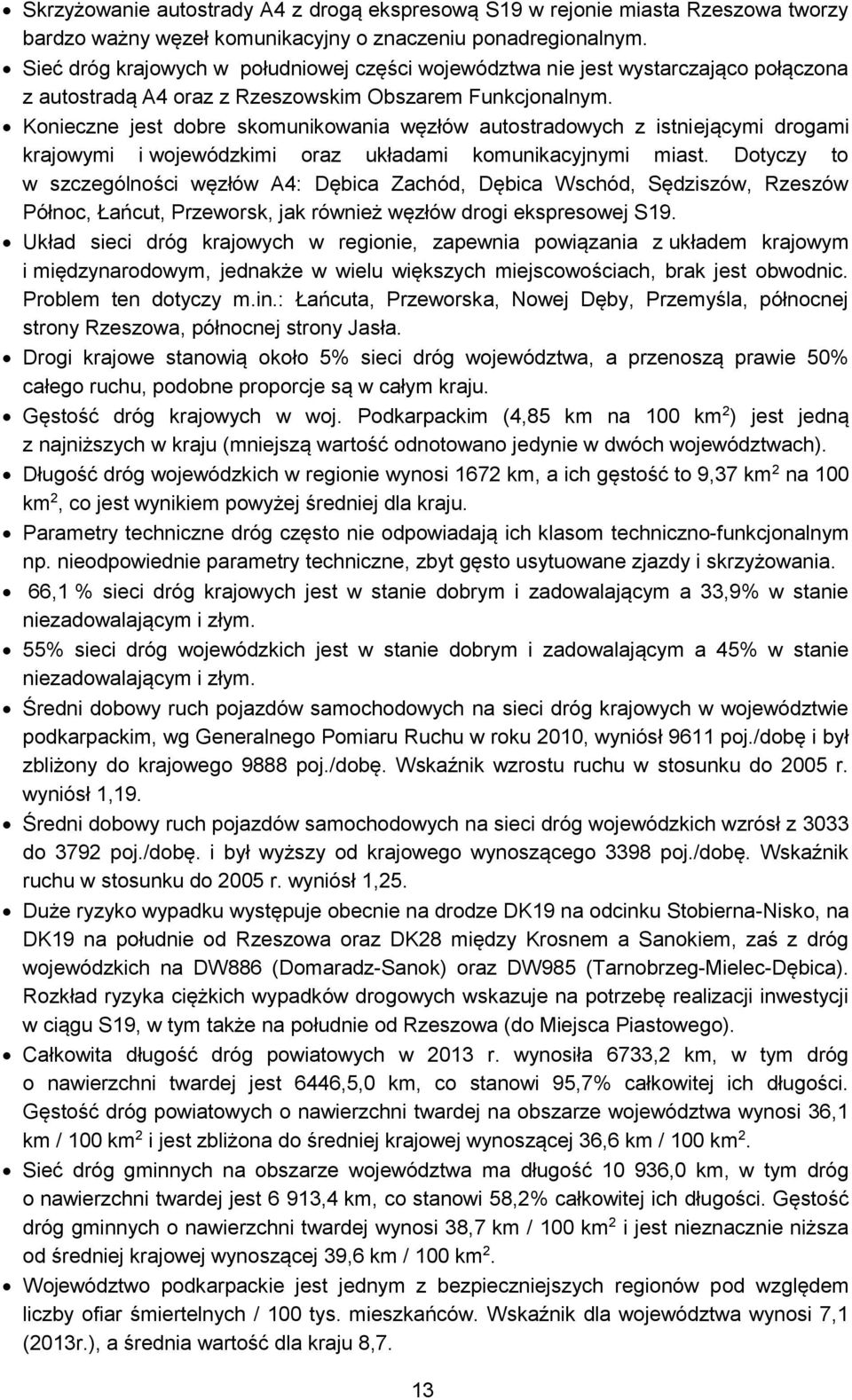 • Skrzyżowanie autostrady A4 z drogą ekspresową S19 w rejonie miasta Rzeszowa tworzy bardzo ważny węzeł komunikacyjny o znaczeniu ponadregionalnym.
• Sieć dróg krajowych w południowej części województwa nie jest wystarczająco połączona z autostradą A4 oraz z Rzeszowskim Obszarem Funkcjonalnym.
• Konieczne jest dobre skomunikowania węzłów autostradowych z istniejącymi drogami krajowymi i wojewódzkimi oraz układami komunikacyjnymi miast. Dotyczy to w szczególności węzłów A4: Dębica Zachód, Dębica Wschód, Sędziszów, Rzeszów Północ, Łańcut, Przeworsk, jak również węzłów drogi ekspresowej S19.
• Układ sieci dróg krajowych w regionie, zapewnia powiązania z układem krajowym i międzynarodowym, jednakże w wielu większych miejscowościach, brak jest obwodnic. Problem ten dotyczy m.in.: Łańcuta, Przeworska, Nowej Dęby, Przemyśla, północnej strony Rzeszowa, północnej strony Jasła.
• Drogi krajowe stanowią około 5% sieci dróg województwa, a przenoszą prawie 50% całego ruchu, podobne proporcje są w całym kraju.
• Gęstość dróg krajowych w woj. Podkarpackim (4,85 km na 100 km$^2$) jest jedną z najniższych w kraju (mniejszą wartość odnotowano jedynie w dwóch województwach).
• Długość dróg wojewódzkich w regionie wynosi 1672 km, a ich gęstość to 9,37 km$^2$ na 100 km$^2$, co jest wynikiem powyżej średniej dla kraju.
• Parametry techniczne dróg często nie odpowiadają ich klasom techniczno-funkcjonalnym np. nieodpowiednie parametry techniczne, zbyt gęsto usytuowane zjazdy i skrzyżowania.
• 66,1 % sieci dróg krajowych jest w stanie dobrym i zadowalającym a 33,9% w stanie niezadowalającym i złym.
• 55% sieci dróg wojewódzkich jest w stanie dobrym i zadowalającym a 45% w stanie niezadowalającym i złym.
• Średni dobowy ruch pojazdów samochodowych na sieci dróg krajowych w województwie podkarpackim, wg Generalnego Pomiaru Ruchu w roku 2010, wyniósł 9611 poj./dobę i był zbliżony do krajowego 9888 poj./dobę. Wskaźnik wzrostu ruchu w stosunku do 2005 r. wyniósł 1,19.
• Średni dobowy ruch pojazdów samochodowych na sieci dróg wojewódzkich wzrósł z 3033 do 3792 poj./dobę. i był wyższy od krajowego wynoszącego 3398 poj./dobę. Wskaźnik ruchu w stosunku do 2005 r. wyniósł 1,25.
• Duże ryzyko wypadku występuje obecnie na drodze DK19 na odcinku Stobierna-Nisko, na DK19 na południe od Rzeszowa oraz DK28 między Krosnem a Sanokiem, zaś z dróg wojewódzkich na DW886 (Domaradz-Sanok) oraz DW985 (Tarnobrzeg-Mielec-Dębica). Rozkład ryzyka ciężkich wypadków drogowych wskazuje na potrzebę realizacji inwestycji w ciągu S19, w tym także na południe od Rzeszowa (do Miejsca Piastowego).
• Całkowita długość dróg powiatowych w 2013 r. wynosiła 6733,2 km, w tym dróg o nawierzchni twardej jest 6446,5,0 km, co stanowi 95,7% całkowitej ich długości. Gęstość dróg powiatowych o nawierzchni twardej na obszarze województwa wynosi 36,1 km / 100 km$^2$ i jest zbliżona do średniej krajowej wynoszącej 36,6 km / 100 km$^2$.
• Sieć dróg gminnych na obszarze województwa ma długość 10 936,0 km, w tym dróg o nawierzchni twardej jest 6 913,4 km, co stanowi 58,2% całkowitej ich długości. Gęstość dróg gminnych o nawierzchni twardej wynosi 38,7 km / 100 km$^2$ i jest nieznacznie niższa od średniej krajowej wynoszącej 39,6 km / 100 km$^2$.
• Województwo podkarpackie jest jednym z bezpieczniejszych regionów pod względem liczby ofiar śmiertelnych / 100 tys. mieszkańców. Wskaźnik dla województwa wynosi 7,1 (2013r.), a średnia wartość dla kraju 8,7.

13